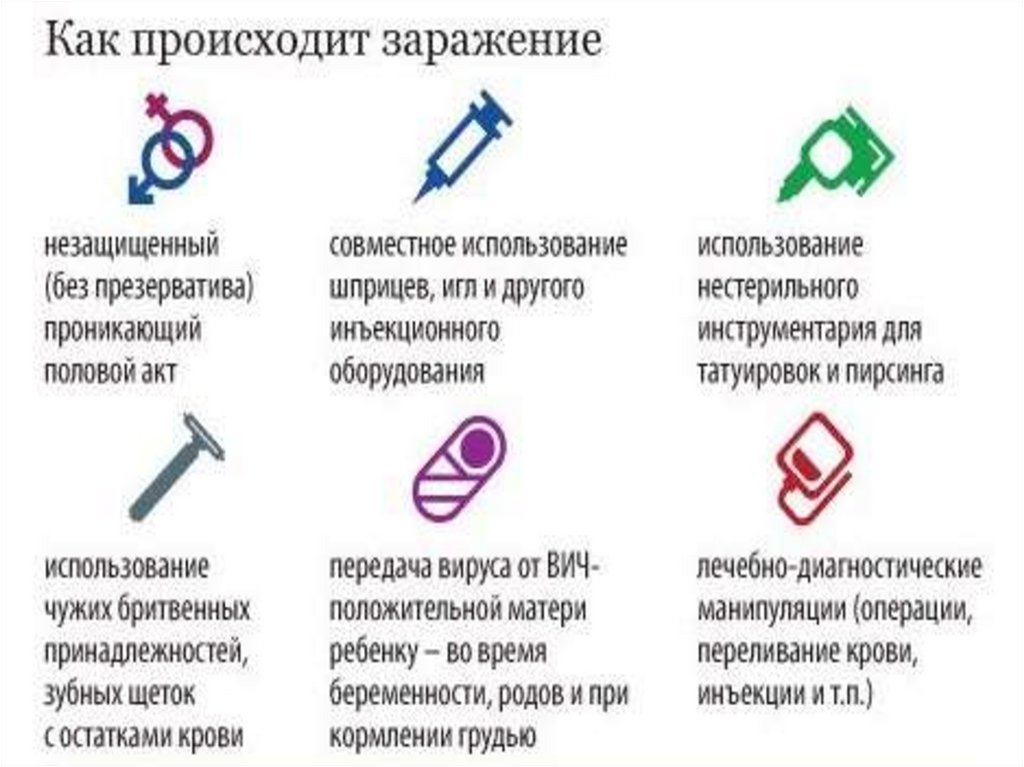 Как происходит заражение

незащищенный (без презерватива) проникающий половой акт

совместное использование шприцев, игл и другого инъекционного оборудования

использование нестерильного инструментария для татуировок и пирсинга

использование чужих бритвенных принадлежностей, зубных щеток с остатками крови

передача вируса от ВИЧ-положительной матери ребенку – во время беременности, родов и при кормлении грудью

лечебно-диагностические манипуляции (операции, переливание крови, инъекции и т.п.)